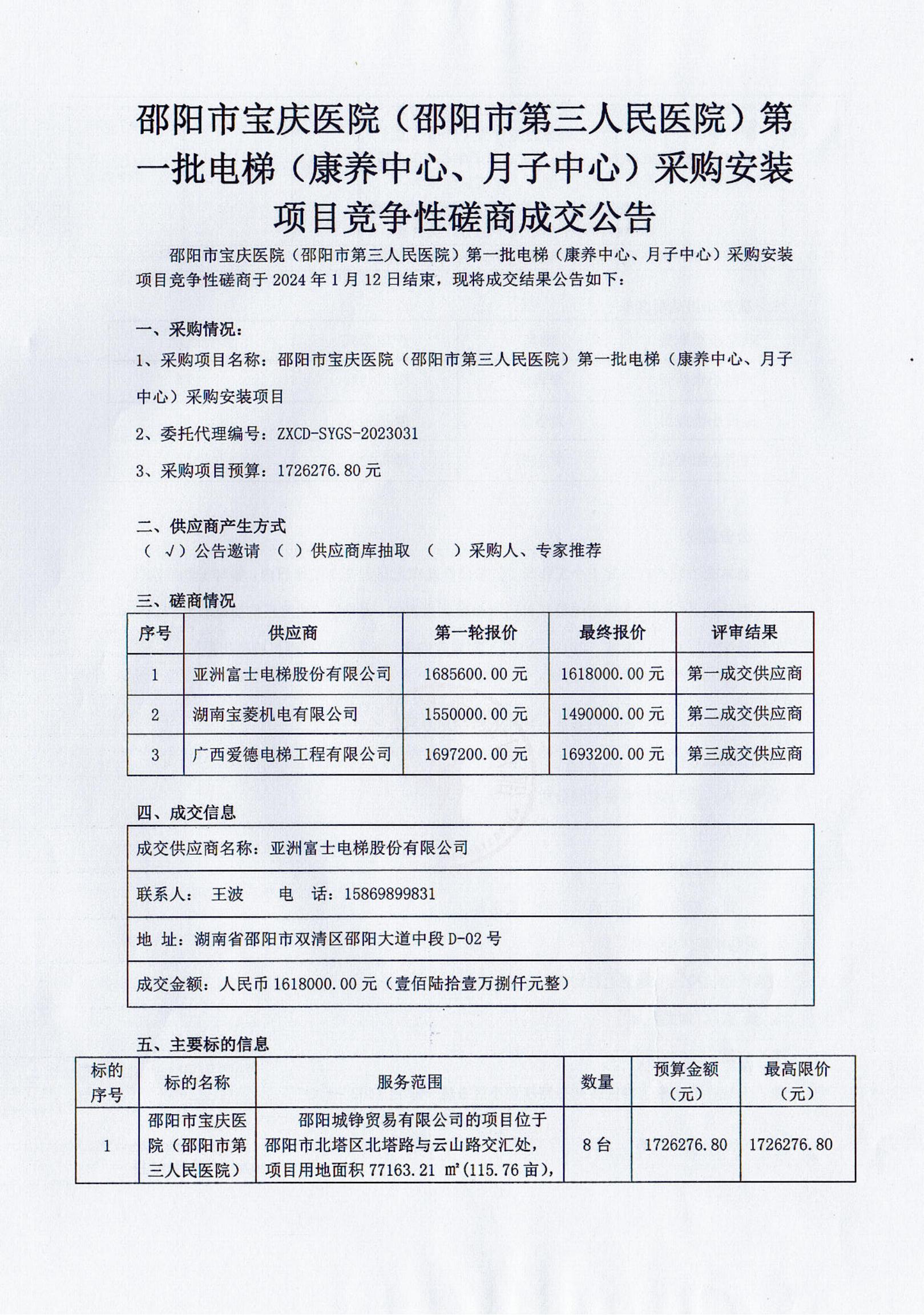 邵阳市宝庆医院（邵阳市第三人民医院）第一批电梯（康养中心、月子中心）采购安装项目竞争性磋商成交公告

邵阳市宝庆医院（邵阳市第三人民医院）第一批电梯（康养中心、月子中心）采购安装项目竞争性磋商于 2024 年 1 月 12 日结束，现将成交结果公告如下：

一、采购情况：

1、采购项目名称：邵阳市宝庆医院（邵阳市第三人民医院）第一批电梯（康养中心、月子中心）采购安装项目

2、委托代理编号：ZXCD-SYGS-2023031

3、采购项目预算：1726276.80 元

二、供应商产生方式

（ √）公告邀请 （ ）供应商库抽取 （ ）采购人、专家推荐

三、磋商情况

| 序号 | 供应商 | 第一轮报价 | 最终报价 | 评审结果 |
|---|---|---|---|---|
| 1 | 亚洲富士电梯股份有限公司 | 1685600.00 元 | 1618000.00 元 | 第一成交供应商 |
| 2 | 湖南宝菱机电有限公司 | 1550000.00 元 | 1490000.00 元 | 第二成交供应商 |
| 3 | 广西爱德电梯工程有限公司 | 1697200.00 元 | 1693200.00 元 | 第三成交供应商 |

四、成交信息

| 成交供应商名称：亚洲富士电梯股份有限公司 |
|---|
| 联系人： 王波 电 话：15869899831 |
| 地 址：湖南省邵阳市双清区邵阳大道中段 D-02 号 |
| 成交金额：人民币 1618000.00 元（壹佰陆拾壹万捌仟元整） |

五、主要标的信息

| 标的序号 | 标的名称 | 服务范围 | 数量 | 预算金额（元） | 最高限价（元） |
|---|---|---|---|---|---|
| 1 | 邵阳市宝庆医院（邵阳市第三人民医院） | 邵阳城铮贸易有限公司的项目位于邵阳市北塔区北塔路与云山路交汇处，项目用地面积 77163.21 ㎡(115.76 亩)， | 8 台 | 1726276.80 | 1726276.80 |